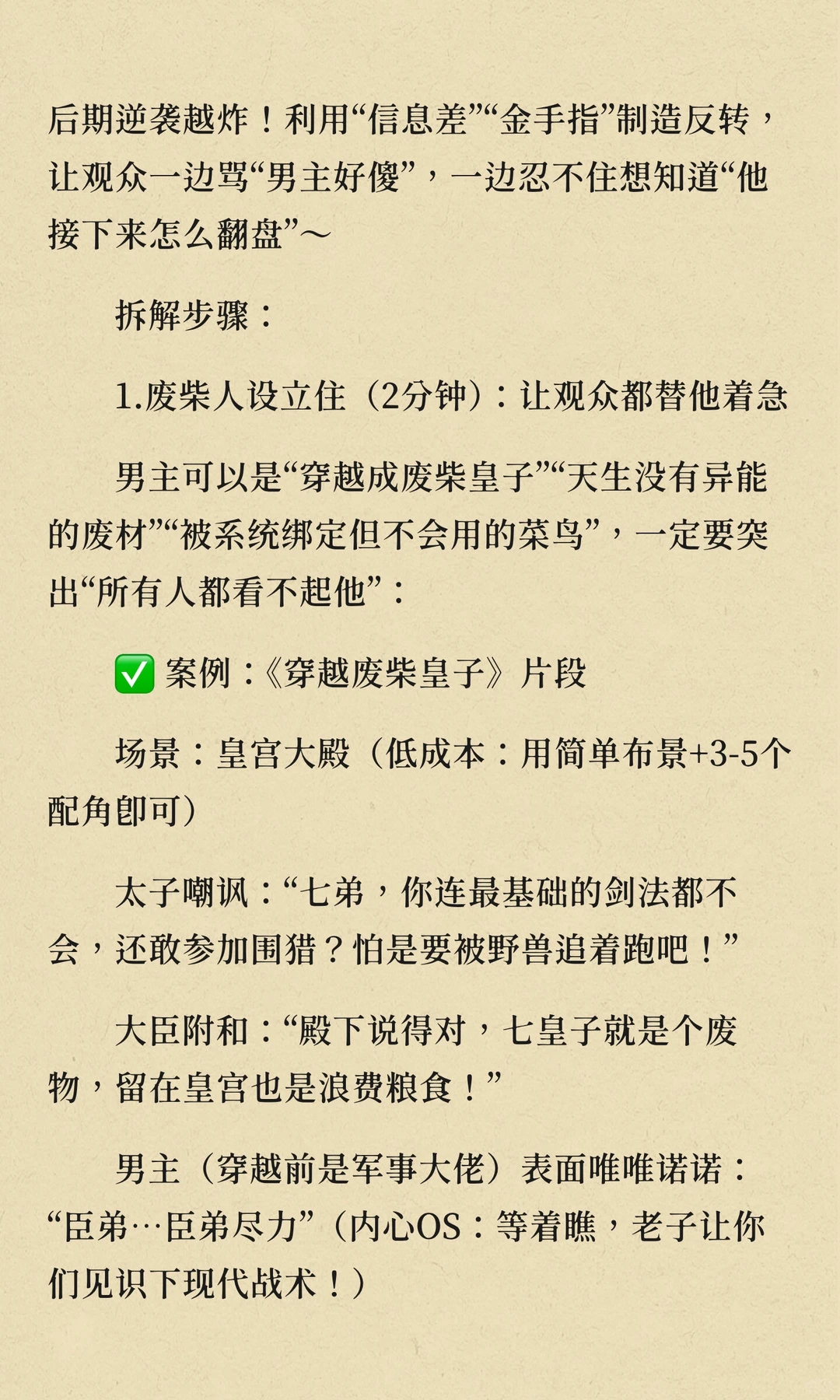 后期逆袭越炸！利用“信息差”“金手指”制造反转，让观众一边骂“男主好傻”，一边忍不住想知道“他接下来怎么翻盘”～

拆解步骤：

1.废柴人设立住（2分钟）：让观众都替他着急

男主可以是“穿越成废柴皇子”“天生没有异能的废材”“被系统绑定但不会用的菜鸟”，一定要突出“所有人都看不起他”：

✅ 案例：《穿越废柴皇子》片段

场景：皇宫大殿（低成本：用简单布景+3-5个配角即可）

太子嘲讽：“七弟，你连最基础的剑法都不会，还敢参加围猎？怕是要被野兽追着跑吧！”

大臣附和：“殿下说得对，七皇子就是个废物，留在皇宫也是浪费粮食！”

男主（穿越前是军事大佬）表面唯唯诺诺：“臣弟…臣弟尽力”（内心OS：等着瞧，老子让你们见识下现代战术！）